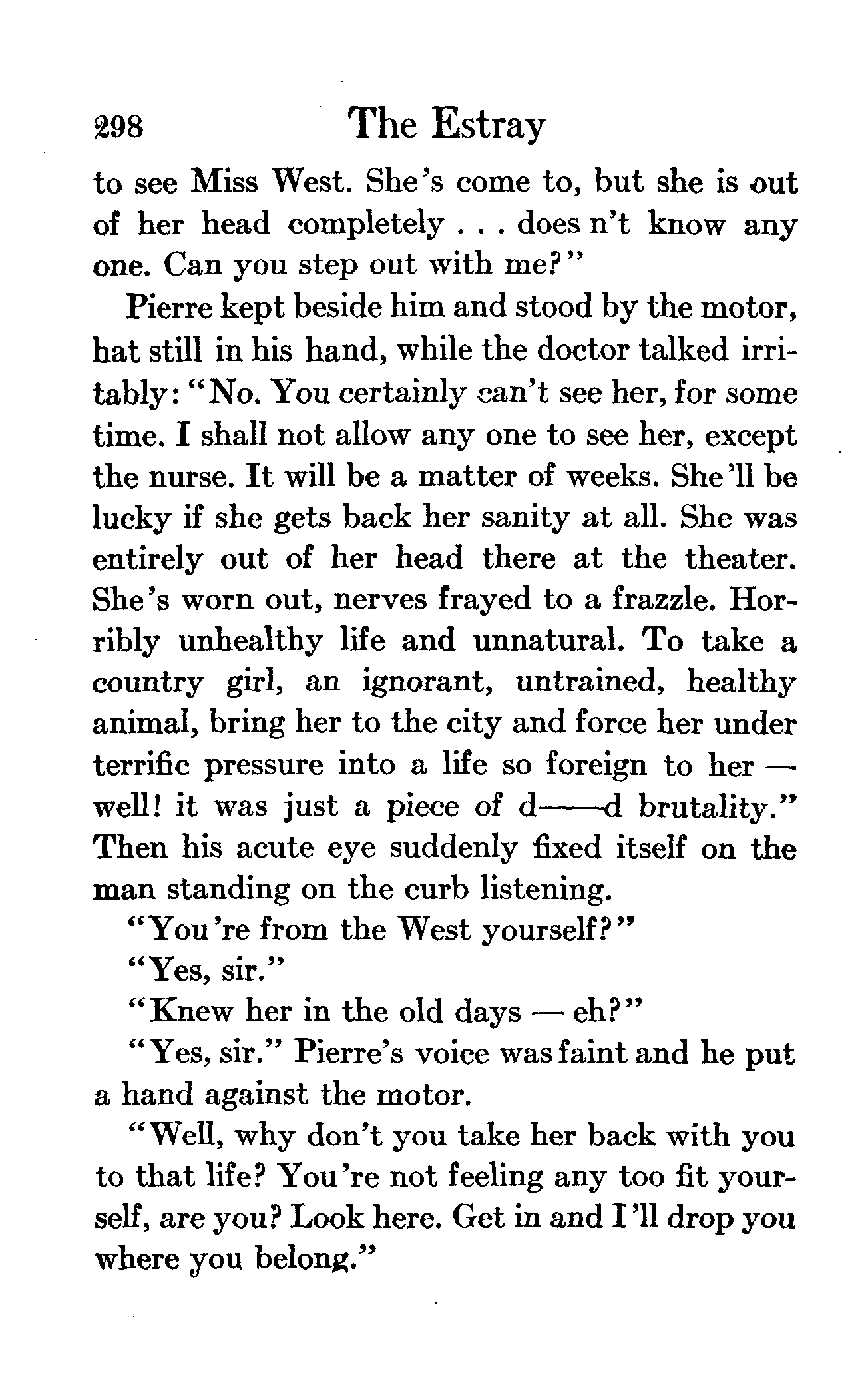 298 The Estray

to see Miss West. She's come to, but she is out of her head completely . . . does n't know any one. Can you step out with me?"

Pierre kept beside him and stood by the motor, hat still in his hand, while the doctor talked irritably: "No. You certainly can't see her, for some time. I shall not allow any one to see her, except the nurse. It will be a matter of weeks. She'll be lucky if she gets back her sanity at all. She was entirely out of her head there at the theater. She's worn out, nerves frayed to a frazzle. Horribly unhealthy life and unnatural. To take a country girl, an ignorant, untrained, healthy animal, bring her to the city and force her under terrific pressure into a life so foreign to her — well! it was just a piece of d——d brutality." Then his acute eye suddenly fixed itself on the man standing on the curb listening.

"You're from the West yourself?"

"Yes, sir."

"Knew her in the old days — eh?"

"Yes, sir." Pierre's voice was faint and he put a hand against the motor.

"Well, why don't you take her back with you to that life? You're not feeling any too fit yourself, are you? Look here. Get in and I'll drop you where you belong."